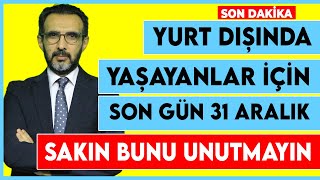 SON DAKİKA

YURT DIŞINDA

YAŞAYANLAR İÇİN

SON GÜN 31 ARALIK

SAKIN BUNU UNUTMAYIN